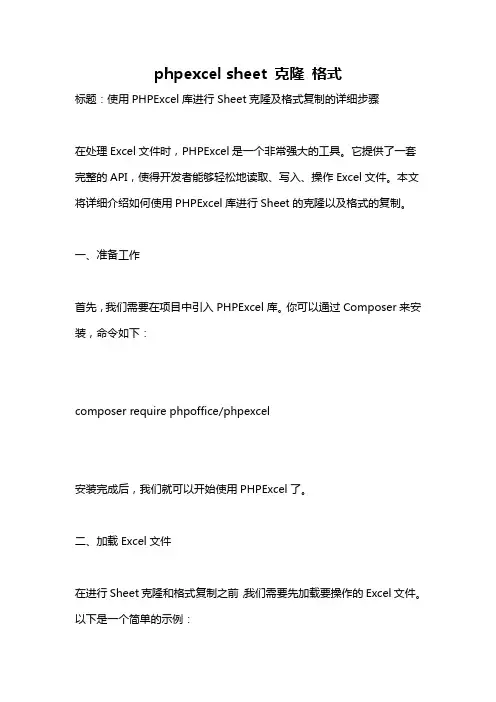 phpexcel sheet 克隆 格式

标题：使用 PHPExcel 库进行 Sheet 克隆及格式复制的详细步骤

在处理 Excel 文件时，PHPExcel 是一个非常强大的工具。它提供了一套完整的 API，使得开发者能够轻松地读取、写入、操作 Excel 文件。本文将详细介绍如何使用 PHPExcel 库进行 Sheet 的克隆以及格式的复制。

一、准备工作

首先，我们需要在项目中引入 PHPExcel 库。你可以通过 Composer 来安装，命令如下：

composer require phpoffice/phpexcel

安装完成后，我们就可以开始使用 PHPExcel 了。

二、加载 Excel 文件

在进行 Sheet 克隆和格式复制之前，我们需要先加载要操作的 Excel 文件。以下是一个简单的示例：